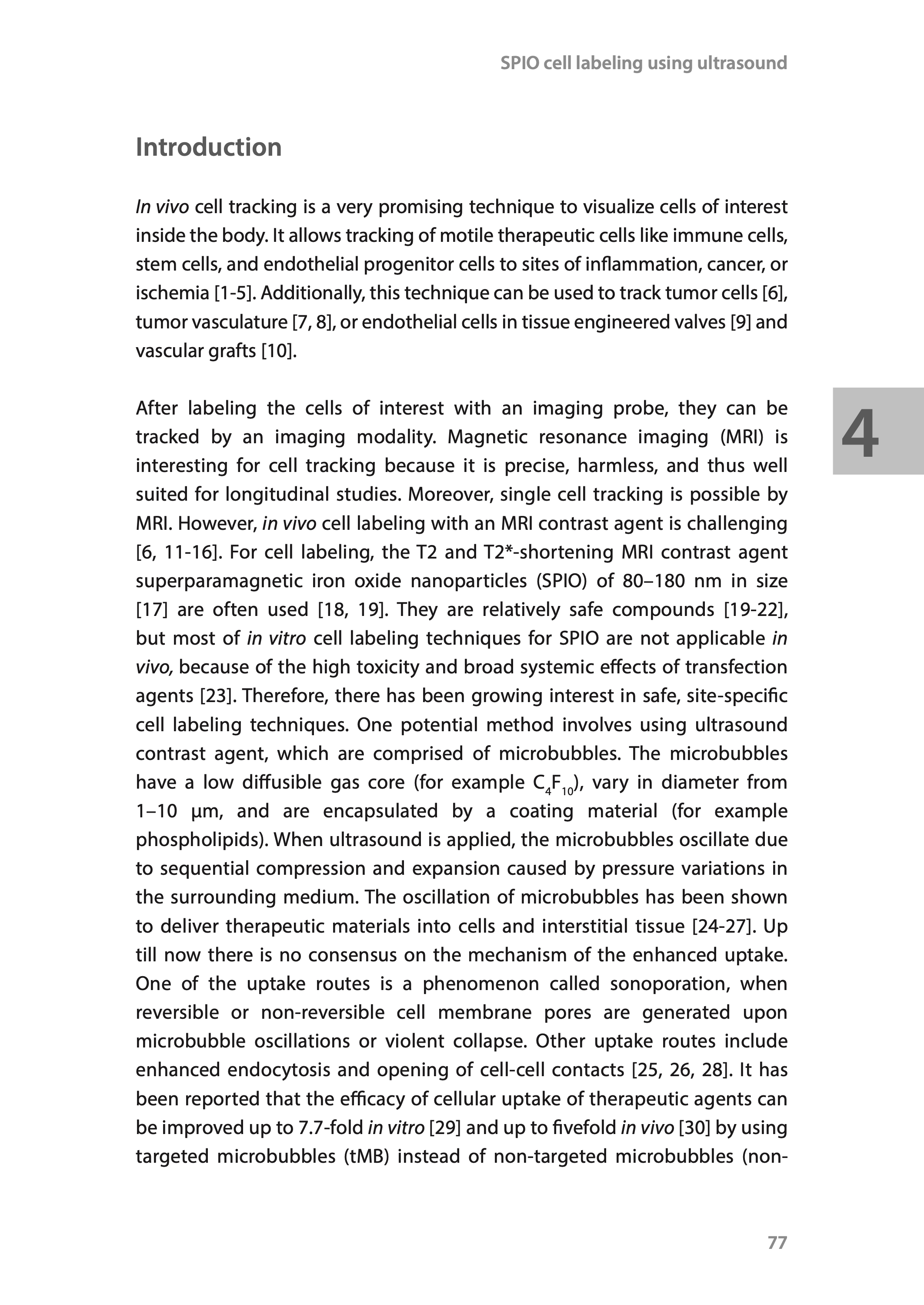 SPIO cell labeling using ultrasound

Introduction

In vivo cell tracking is a very promising technique to visualize cells of interest inside the body. It allows tracking of motile therapeutic cells like immune cells, stem cells, and endothelial progenitor cells to sites of inflammation, cancer, or ischemia [1-5]. Additionally, this technique can be used to track tumor cells [6], tumor vasculature [7, 8], or endothelial cells in tissue engineered valves [9] and vascular grafts [10].

4

After labeling the cells of interest with an imaging probe, they can be tracked by an imaging modality. Magnetic resonance imaging (MRI) is interesting for cell tracking because it is precise, harmless, and thus well suited for longitudinal studies. Moreover, single cell tracking is possible by MRI. However, in vivo cell labeling with an MRI contrast agent is challenging [6, 11-16]. For cell labeling, the T2 and T2*-shortening MRI contrast agent superparamagnetic iron oxide nanoparticles (SPIO) of 80–180 nm in size [17] are often used [18, 19]. They are relatively safe compounds [19-22], but most of in vitro cell labeling techniques for SPIO are not applicable in vivo, because of the high toxicity and broad systemic effects of transfection agents [23]. Therefore, there has been growing interest in safe, site-specific cell labeling techniques. One potential method involves using ultrasound contrast agent, which are comprised of microbubbles. The microbubbles have a low diffusible gas core (for example $C_4F_{10}$), vary in diameter from 1–10 µm, and are encapsulated by a coating material (for example phospholipids). When ultrasound is applied, the microbubbles oscillate due to sequential compression and expansion caused by pressure variations in the surrounding medium. The oscillation of microbubbles has been shown to deliver therapeutic materials into cells and interstitial tissue [24-27]. Up till now there is no consensus on the mechanism of the enhanced uptake. One of the uptake routes is a phenomenon called sonoporation, when reversible or non-reversible cell membrane pores are generated upon microbubble oscillations or violent collapse. Other uptake routes include enhanced endocytosis and opening of cell-cell contacts [25, 26, 28]. It has been reported that the efficacy of cellular uptake of therapeutic agents can be improved up to 7.7-fold in vitro [29] and up to fivefold in vivo [30] by using targeted microbubbles (tMB) instead of non-targeted microbubbles (non-

77